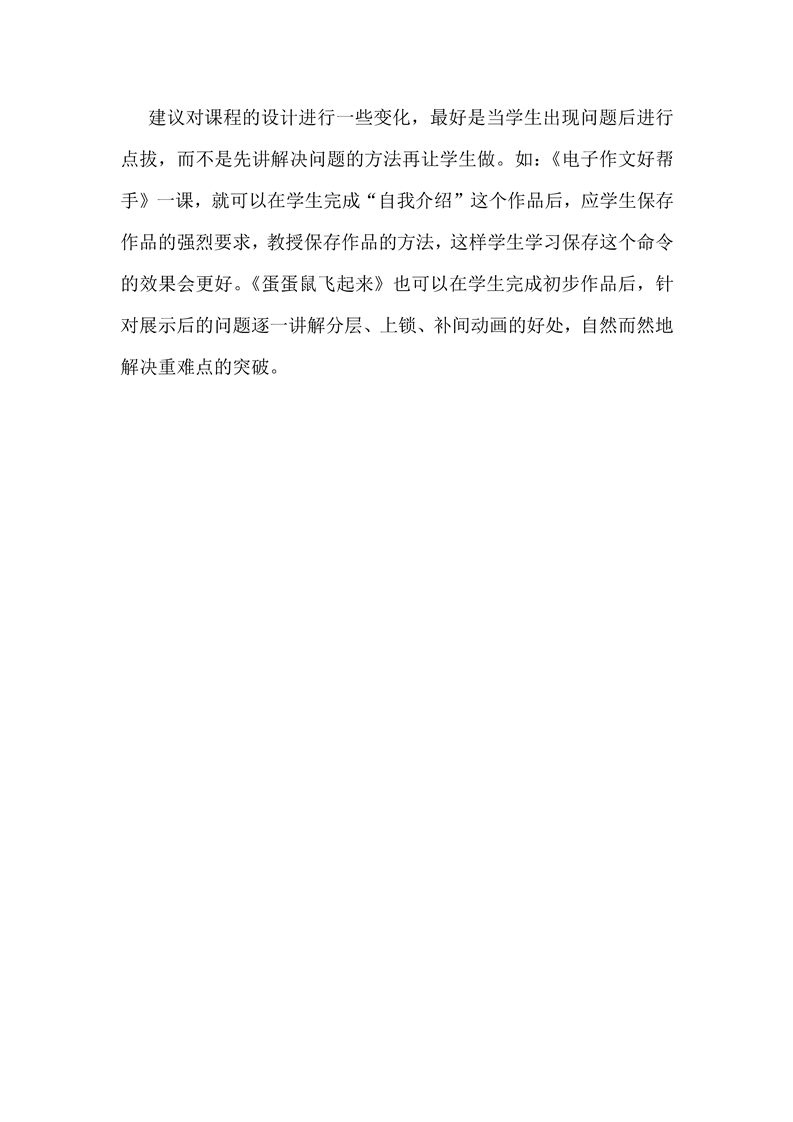 建议对课程的设计进行一些变化，最好是当学生出现问题后进行点拔，而不是先讲解决问题的方法再让学生做。如：《电子作文好帮手》一课，就可以在学生完成“自我介绍”这个作品后，应学生保存作品的强烈要求，教授保存作品的方法，这样学生学习保存这个命令的效果会更好。《蛋蛋鼠飞起来》也可以在学生完成初步作品后，针对展示后的问题逐一讲解分层、上锁、补间动画的好处，自然而然地解决重难点的突破。